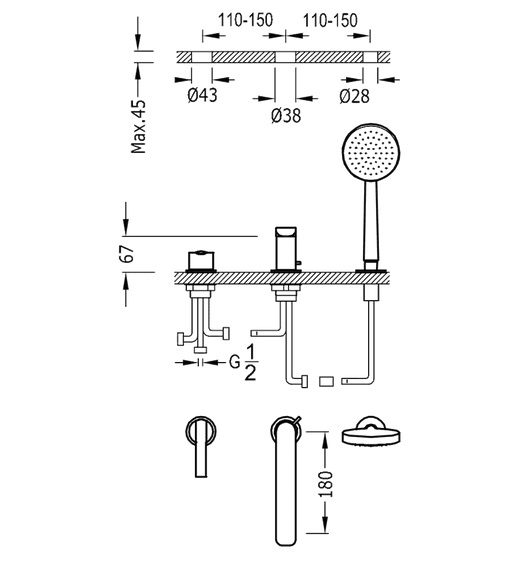 110-150 110-150

Max.45

Ø43

Ø38

Ø28

67

G $\frac{1}{2}$

180